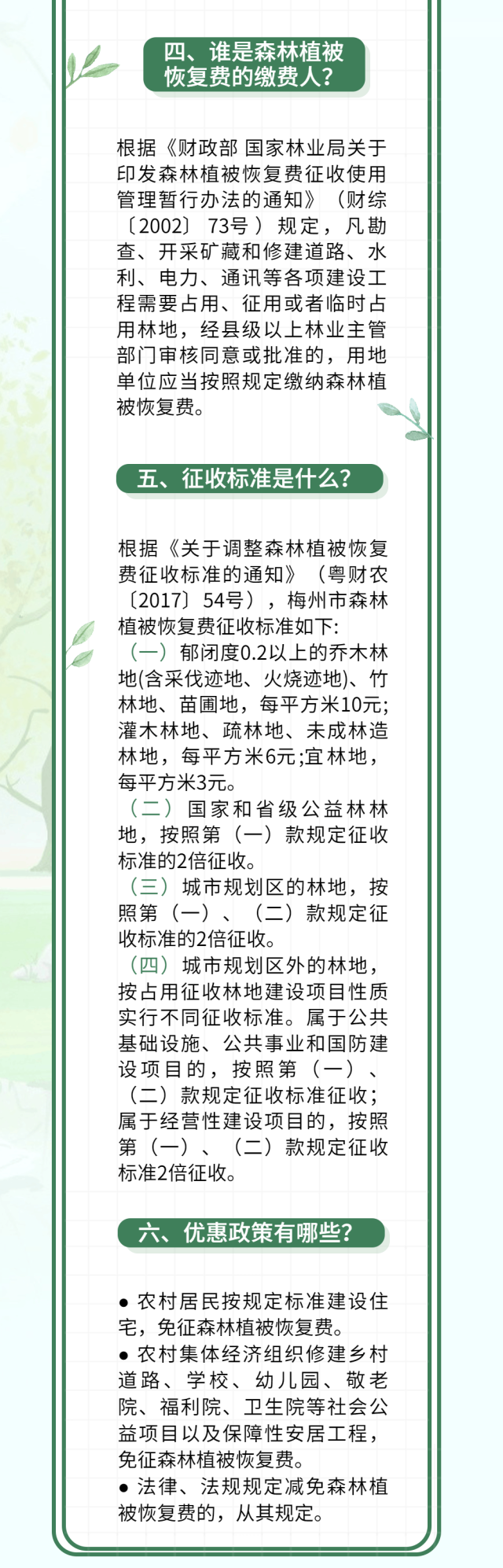 四、谁是森林植被恢复费的缴费人？

根据《财政部 国家林业局关于印发森林植被恢复费征收使用管理暂行办法的通知》（财综〔2002〕73号）规定，凡勘查、开采矿藏和修建道路、水利、电力、通讯等各项建设工程需要占用、征用或者临时占用林地，经县级以上林业主管部门审核同意或批准的，用地单位应当按照规定缴纳森林植被恢复费。

五、征收标准是什么？

根据《关于调整森林植被恢复费征收标准的通知》（粤财农〔2017〕54号），梅州市森林植被恢复费征收标准如下:
（一）郁闭度0.2以上的乔木林地(含采伐迹地、火烧迹地)、竹林地、苗圃地，每平方米10元;灌木林地、疏林地、未成林造林地，每平方米6元;宜林地，每平方米3元。
（二）国家和省级公益林林地，按照第（一）款规定征收标准的2倍征收。
（三）城市规划区的林地，按照第（一）、（二）款规定征收标准的2倍征收。
（四）城市规划区外的林地，按占用征收林地建设项目性质实行不同征收标准。属于公共基础设施、公共事业和国防建设项目的，按照第（一）、（二）款规定征收标准征收;属于经营性建设项目的，按照第（一）、（二）款规定征收标准2倍征收。

六、优惠政策有哪些？

● 农村居民按规定标准建设住宅，免征森林植被恢复费。
● 农村集体经济组织修建乡村道路、学校、幼儿园、敬老院、福利院、卫生院等社会公益项目以及保障性安居工程，免征森林植被恢复费。
● 法律、法规规定减免森林植被恢复费的，从其规定。